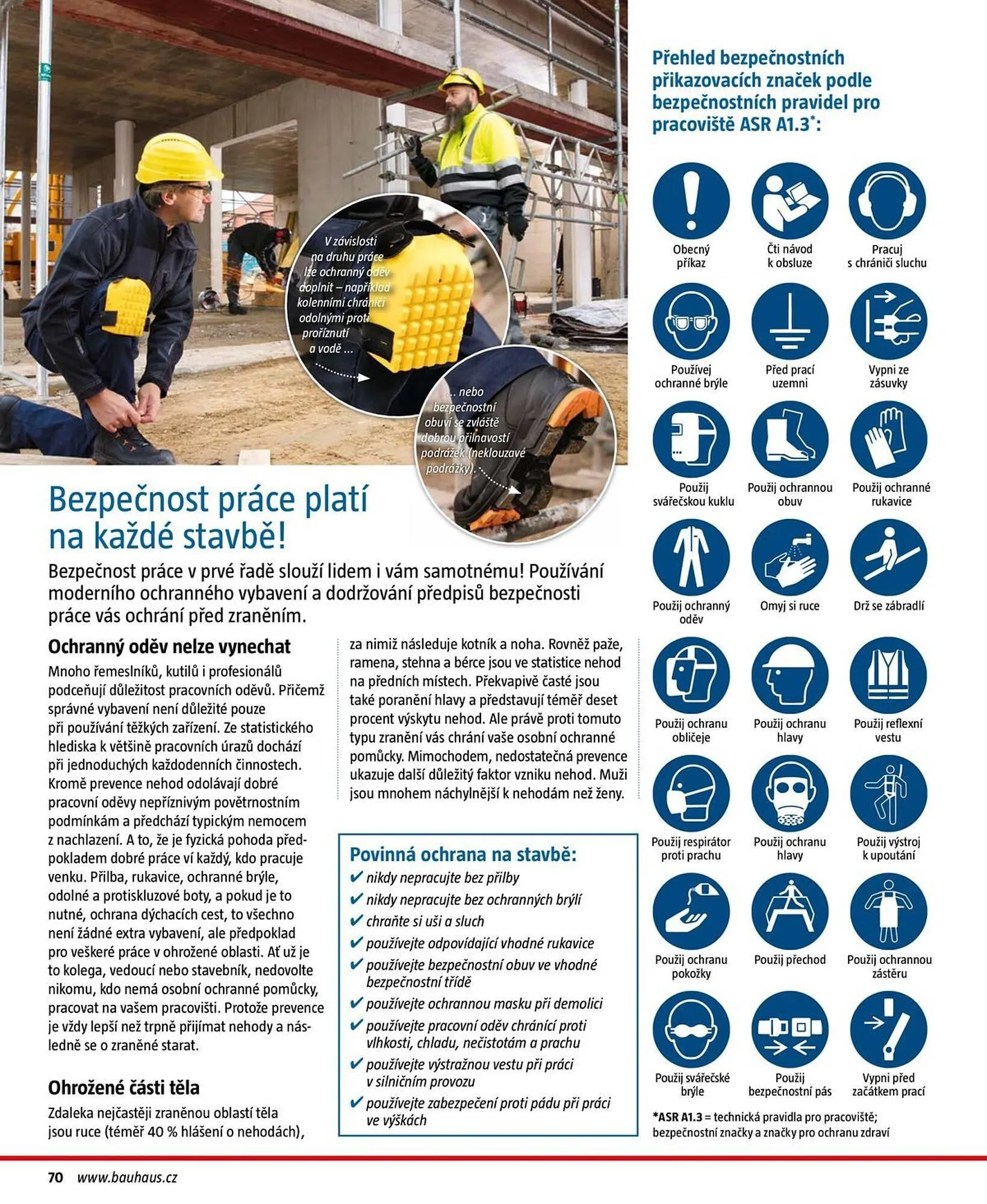 V závislosti na druhu práce lze ochranný oděv doplnit – například kolenními chrániči odolnými proti proříznutí a vodě ...

... nebo bezpečnostní obuví se zvláště dobrou přilnavostí podrážek (neklouzavé podrážky).

Bezpečnost práce platí na každé stavbě!

Bezpečnost práce v prvé řadě slouží lidem i vám samotnému! Používání moderního ochranného vybavení a dodržování předpisů bezpečnosti práce vás ochrání před zraněním.

Ochranný oděv nelze vynechat

Mnoho řemeslníků, kutilů i profesionálů podceňují důležitost pracovních oděvů. Přičemž správné vybavení není důležité pouze při používání těžkých zařízení. Ze statistického hlediska k většině pracovních úrazů dochází při jednoduchých každodenních činnostech. Kromě prevence nehod odolávají dobré pracovní oděvy nepříznivým povětrnostním podmínkám a předchází typickým nemocem z nachlazení. A to, že je fyzická pohoda předpokladem dobré práce ví každý, kdo pracuje venku. Přilba, rukavice, ochranné brýle, odolné a protiskluzové boty, a pokud je to nutné, ochrana dýchacích cest, to všechno není žádné extra vybavení, ale předpoklad pro veškeré práce v ohrožené oblasti. Ať už je to kolega, vedoucí nebo stavebník, nedovolte nikomu, kdo nemá osobní ochranné pomůcky, pracovat na vašem pracovišti. Protože prevence je vždy lepší než trpně přijímat nehody a následně se o zraněné starat.

Ohrožené části těla

Zdaleka nejčastěji zraněnou oblastí těla jsou ruce (téměř 40 % hlášení o nehodách), za nimiž následuje kotník a noha. Rovněž paže, ramena, stehna a bérce jsou ve statistice nehod na předních místech. Překvapivě časté jsou také poranění hlavy a představují téměř deset procent výskytu nehod. Ale právě proti tomuto typu zranění vás chrání vaše osobní ochranné pomůcky. Mimochodem, nedostatečná prevence ukazuje další důležitý faktor vzniku nehod. Muži jsou mnohem náchylnější k nehodám než ženy.

Povinná ochrana na stavbě:
✔ nikdy nepracujte bez přilby
✔ nikdy nepracujte bez ochranných brýlí
✔ chraňte si uši a sluch
✔ používejte odpovídající vhodné rukavice
✔ používejte bezpečnostní obuv ve vhodné bezpečnostní třídě
✔ používejte ochrannou masku při demolici
✔ používejte pracovní oděv chránící proti vlhkosti, chladu, nečistotám a prachu
✔ používejte výstražnou vestu při práci v silničním provozu
✔ používejte zabezpečení proti pádu při práci ve výškách

Přehled bezpečnostních přikazovacích značek podle bezpečnostních pravidel pro pracoviště ASR A1.3*:

Obecný příkaz
Čti návod k obsluze
Pracuj s chrániči sluchu
Používej ochranné brýle
Před prací uzemni
Vypni ze zásuvky
Použij svářečskou kuklu
Použij ochrannou obuv
Použij ochranné rukavice
Použij ochranný oděv
Omyj si ruce
Drž se zábradlí
Použij ochranu obličeje
Použij ochranu hlavy
Použij reflexní vestu
Použij respirátor proti prachu
Použij ochranu hlavy
Použij výstroj k upoutání
Použij ochranu pokožky
Použij přechod
Použij ochrannou zástěru
Použij svářečské brýle
Použij bezpečnostní pás
Vypni před začátkem prací

*ASR A1.3 = technická pravidla pro pracoviště; bezpečnostní značky a značky pro ochranu zdraví

70 www.bauhaus.cz